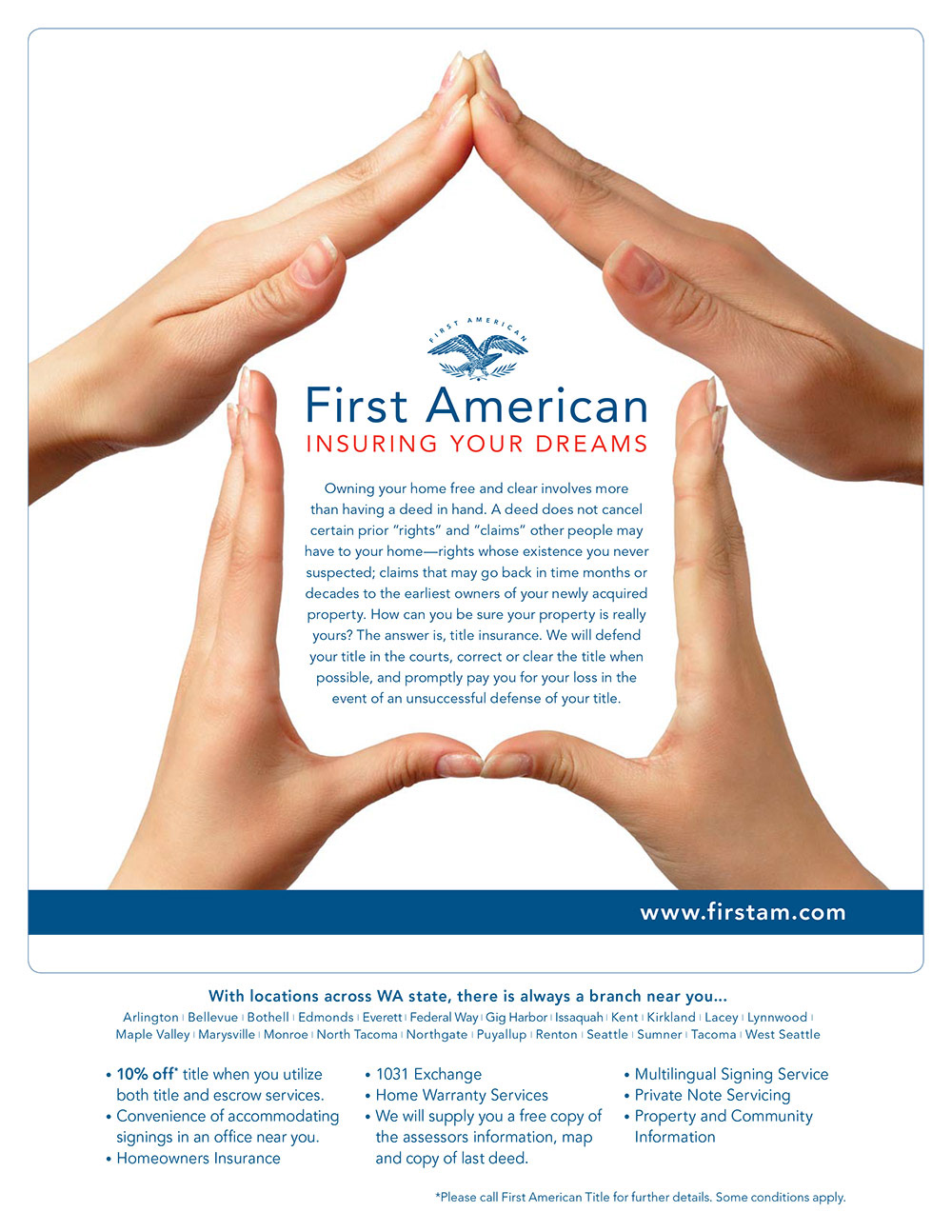 FIRST AMERICAN

First American

INSURING YOUR DREAMS

Owning your home free and clear involves more than having a deed in hand. A deed does not cancel certain prior "rights" and "claims" other people may have to your home—rights whose existence you never suspected; claims that may go back in time months or decades to the earliest owners of your newly acquired property. How can you be sure your property is really yours? The answer is, title insurance. We will defend your title in the courts, correct or clear the title when possible, and promptly pay you for your loss in the event of an unsuccessful defense of your title.

www.firstam.com

With locations across WA state, there is always a branch near you...

Arlington | Bellevue | Bothell | Edmonds | Everett | Federal Way | Gig Harbor | Issaquah | Kent | Kirkland | Lacey | Lynnwood | Maple Valley | Marysville | Monroe | North Tacoma | Northgate | Puyallup | Renton | Seattle | Sumner | Tacoma | West Seattle

• 10% off* title when you utilize both title and escrow services.
• Convenience of accommodating signings in an office near you.
• Homeowners Insurance

• 1031 Exchange
• Home Warranty Services
• We will supply you a free copy of the assessors information, map and copy of last deed.

• Multilingual Signing Service
• Private Note Servicing
• Property and Community Information

*Please call First American Title for further details. Some conditions apply.